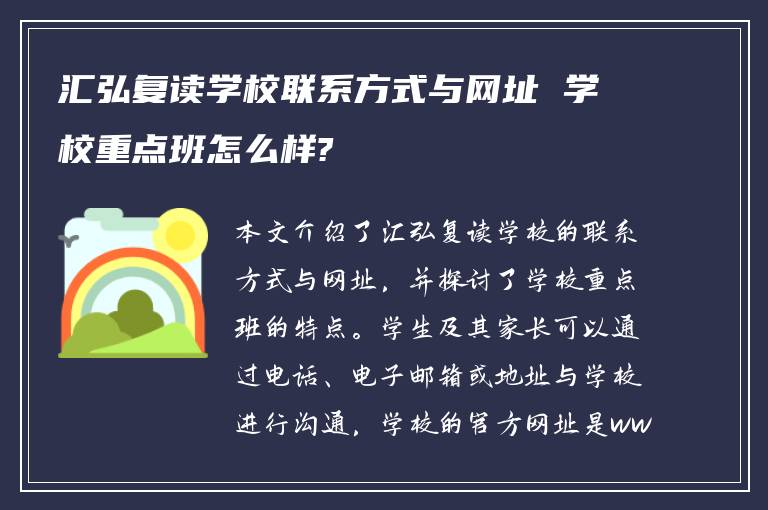 汇弘复读学校联系方式与网址 学校重点班怎么样?

本文介绍了汇弘复读学校的联系方式与网址，并探讨了学校重点班的特点。学生及其家长可以通过电话、电子邮箱或地址与学校进行沟通，学校的官方网址是ww